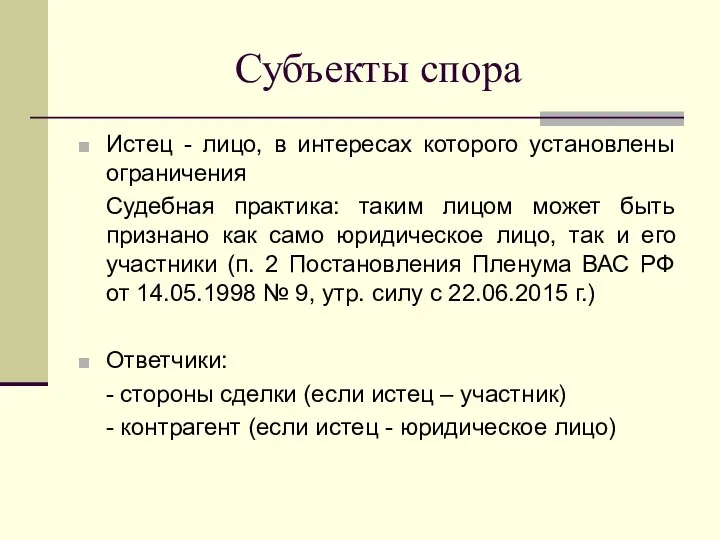 Субъекты спора

Истец - лицо, в интересах которого установлены ограничения

Судебная практика: таким лицом может быть признано как само юридическое лицо, так и его участники (п. 2 Постановления Пленума ВАС РФ от 14.05.1998 № 9, утр. силу с 22.06.2015 г.)

Ответчики:

- стороны сделки (если истец – участник)

- контрагент (если истец - юридическое лицо)